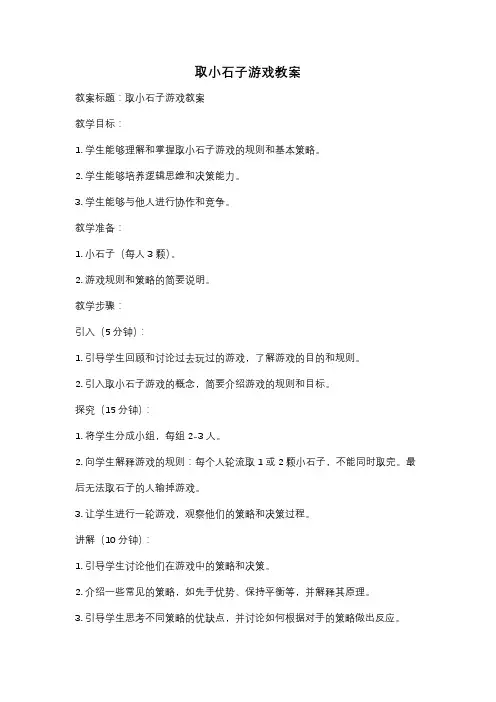 取小石子游戏教案

教案标题：取小石子游戏教案

教学目标：

1. 学生能够理解和掌握取小石子游戏的规则和基本策略。

2. 学生能够培养逻辑思维和决策能力。

3. 学生能够与他人进行协作和竞争。

教学准备：

1. 小石子（每人 3 颗）。

2. 游戏规则和策略的简要说明。

教学步骤：

引入（5 分钟）：

1. 引导学生回顾和讨论过去玩过的游戏，了解游戏的目的和规则。

2. 引入取小石子游戏的概念，简要介绍游戏的规则和目标。

探究（15 分钟）：

1. 将学生分成小组，每组 2-3 人。

2. 向学生解释游戏的规则：每个人轮流取 1 或 2 颗小石子，不能同时取完。最后无法取石子的人输掉游戏。

3. 让学生进行一轮游戏，观察他们的策略和决策过程。

讲解（10 分钟）：

1. 引导学生讨论他们在游戏中的策略和决策。

2. 介绍一些常见的策略，如先手优势、保持平衡等，并解释其原理。

3. 引导学生思考不同策略的优缺点，并讨论如何根据对手的策略做出反应。